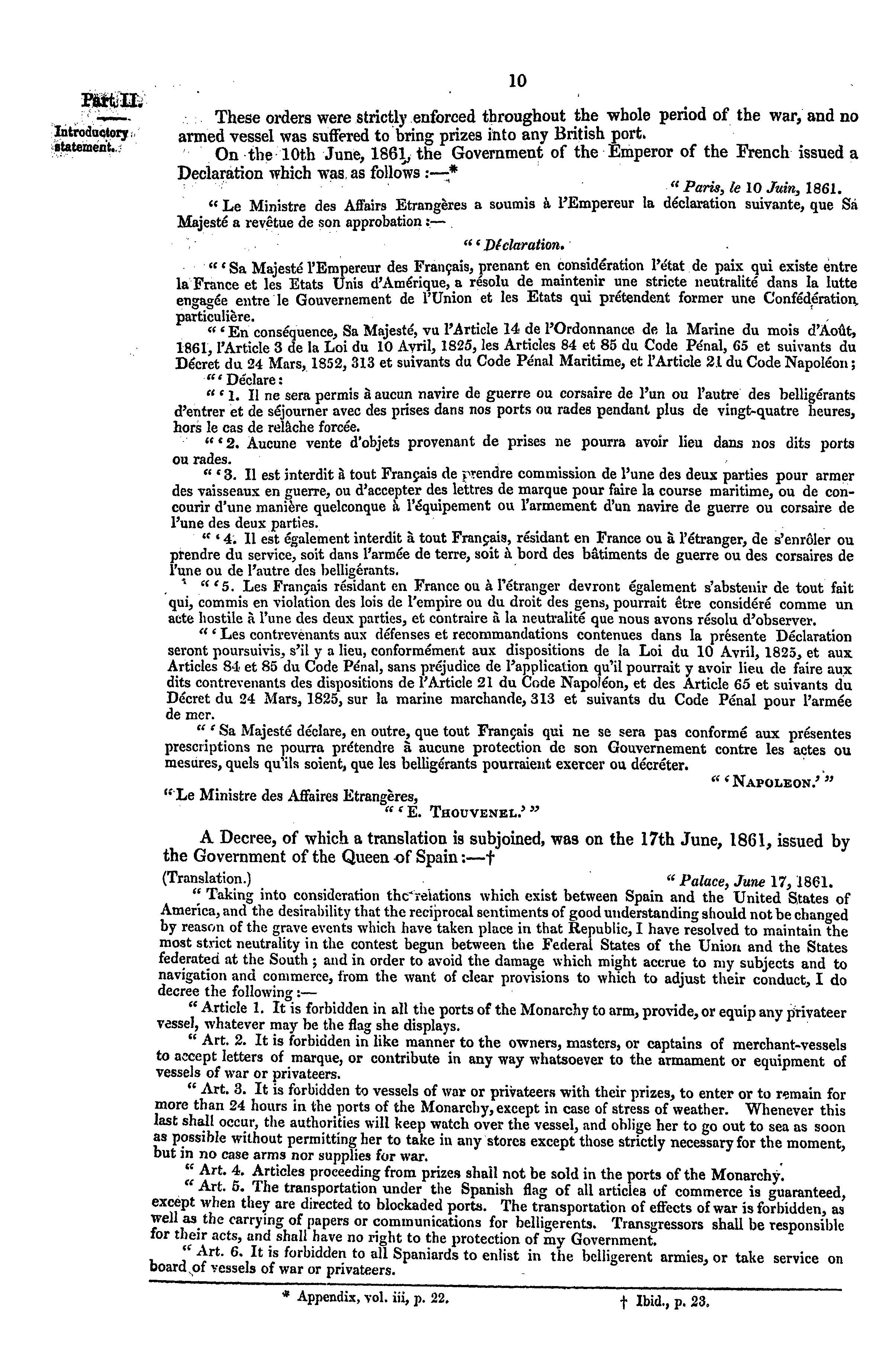 10

Part II.

Introductory statement.

These orders were strictly enforced throughout the whole period of the war, and no armed vessel was suffered to bring prizes into any British port.

On the 10th June, 1861, the Government of the Emperor of the French issued a Declaration which was as follows :—*

" Paris, le 10 Juin, 1861.

" Le Ministre des Affairs Etrangères a soumis à l'Empereur la déclaration suivante, que Sa Majesté a revêtue de son approbation :—

" ' Déclaration.

" ' Sa Majesté l'Empereur des Français, prenant en considération l'état de paix qui existe entre la France et les Etats Unis d'Amérique, a résolu de maintenir une stricte neutralité dans la lutte engagée entre le Gouvernement de l'Union et les Etats qui prétendent former une Confédération particulière.

" ' En conséquence, Sa Majesté, vu l'Article 14 de l'Ordonnance de la Marine du mois d'Août, 1861, l'Article 3 de la Loi du 10 Avril, 1825, les Articles 84 et 85 du Code Pénal, 65 et suivants du Décret du 24 Mars, 1852, 313 et suivants du Code Pénal Maritime, et l'Article 21 du Code Napoléon ;

" ' Déclare :

" ' 1. Il ne sera permis à aucun navire de guerre ou corsaire de l'un ou l'autre des belligérants d'entrer et de séjourner avec des prises dans nos ports ou rades pendant plus de vingt-quatre heures, hors le cas de relâche forcée.

" ' 2. Aucune vente d'objets provenant de prises ne pourra avoir lieu dans nos dits ports ou rades.

" ' 3. Il est interdit à tout Français de prendre commission de l'une des deux parties pour armer des vaisseaux en guerre, ou d'accepter des lettres de marque pour faire la course maritime, ou de concourir d'une manière quelconque à l'équipement ou l'armement d'un navire de guerre ou corsaire de l'une des deux parties.

" ' 4. Il est également interdit à tout Français, résidant en France ou à l'étranger, de s'enrôler ou prendre du service, soit dans l'armée de terre, soit à bord des bâtiments de guerre ou des corsaires de l'une ou de l'autre des belligérants.

" ' 5. Les Français résidant en France ou à l'étranger devront également s'abstenir de tout fait qui, commis en violation des lois de l'empire ou du droit des gens, pourrait être considéré comme un acte hostile à l'une des deux parties, et contraire à la neutralité que nous avons résolu d'observer.

" ' Les contrevenants aux défenses et recommandations contenues dans la présente Déclaration seront poursuivis, s'il y a lieu, conformément aux dispositions de la Loi du 10 Avril, 1825, et aux Articles 84 et 85 du Code Pénal, sans préjudice de l'application qu'il pourrait y avoir lieu de faire aux dits contrevenants des dispositions de l'Article 21 du Code Napoléon, et des Article 65 et suivants du Décret du 24 Mars, 1825, sur la marine marchande, 313 et suivants du Code Pénal pour l'armée de mer.

" ' Sa Majesté déclare, en outre, que tout Français qui ne se sera pas conformé aux présentes prescriptions ne pourra prétendre à aucune protection de son Gouvernement contre les actes ou mesures, quels qu'ils soient, que les belligérants pourraient exercer ou décréter.

" ' NAPOLEON.' "

" Le Ministre des Affaires Etrangères,

" ' E. THOUVENEL.' "

A Decree, of which a translation is subjoined, was on the 17th June, 1861, issued by the Government of the Queen of Spain :—†

(Translation.) " Palace, June 17, 1861.

" Taking into consideration the relations which exist between Spain and the United States of America, and the desirability that the reciprocal sentiments of good understanding should not be changed by reason of the grave events which have taken place in that Republic, I have resolved to maintain the most strict neutrality in the contest begun between the Federal States of the Union and the States federated at the South ; and in order to avoid the damage which might accrue to my subjects and to navigation and commerce, from the want of clear provisions to which to adjust their conduct, I do decree the following :—

" Article 1. It is forbidden in all the ports of the Monarchy to arm, provide, or equip any privateer vessel, whatever may be the flag she displays.

" Art. 2. It is forbidden in like manner to the owners, masters, or captains of merchant-vessels to accept letters of marque, or contribute in any way whatsoever to the armament or equipment of vessels of war or privateers.

" Art. 3. It is forbidden to vessels of war or privateers with their prizes, to enter or to remain for more than 24 hours in the ports of the Monarchy, except in case of stress of weather. Whenever this last shall occur, the authorities will keep watch over the vessel, and oblige her to go out to sea as soon as possible without permitting her to take in any stores except those strictly necessary for the moment, but in no case arms nor supplies for war.

" Art. 4. Articles proceeding from prizes shall not be sold in the ports of the Monarchy.

" Art. 5. The transportation under the Spanish flag of all articles of commerce is guaranteed, except when they are directed to blockaded ports. The transportation of effects of war is forbidden, as well as the carrying of papers or communications for belligerents. Transgressors shall be responsible for their acts, and shall have no right to the protection of my Government.

" Art. 6. It is forbidden to all Spaniards to enlist in the belligerent armies, or take service on board of vessels of war or privateers.

* Appendix, vol. iii, p. 22. † Ibid., p. 23.